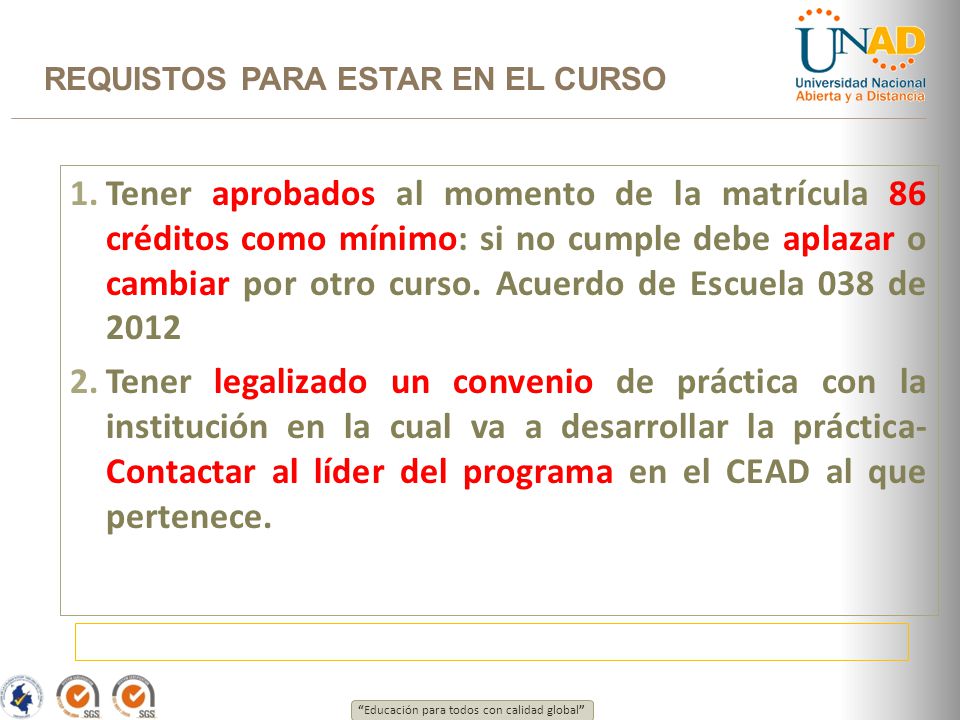 REQUISTOS PARA ESTAR EN EL CURSO

UNAD
Universidad Nacional Abierta y a Distancia

1. Tener aprobados al momento de la matrícula 86 créditos como mínimo: si no cumple debe aplazar o cambiar por otro curso. Acuerdo de Escuela 038 de 2012

2. Tener legalizado un convenio de práctica con la institución en la cual va a desarrollar la práctica- Contactar al líder del programa en el CEAD al que pertenece.

SGS SGS

"Educación para todos con calidad global"